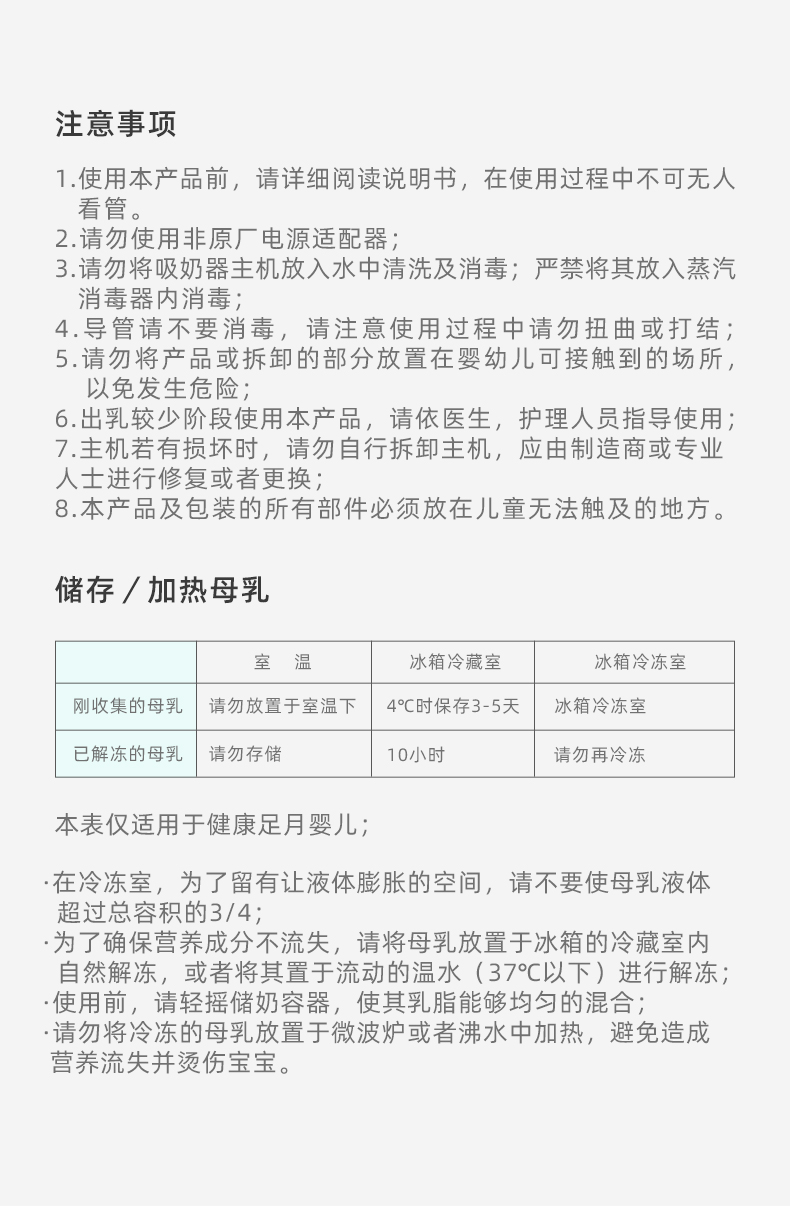 注意事项

1.使用本产品前，请详细阅读说明书，在使用过程中不可无人看管。
2.请勿使用非原厂电源适配器；
3.请勿将吸奶器主机放入水中清洗及消毒；严禁将其放入蒸汽消毒器内消毒；
4.导管请不要消毒，请注意使用过程中请勿扭曲或打结；
5.请勿将产品或拆卸的部分放置在婴幼儿可接触到的场所，以免发生危险；
6.出乳较少阶段使用本产品，请依医生，护理人员指导使用；
7.主机若有损坏时，请勿自行拆卸主机，应由制造商或专业人士进行修复或者更换；
8.本产品及包装的所有部件必须放在儿童无法触及的地方。

储存／加热母乳

| | 室　温 | 冰箱冷藏室 | 冰箱冷冻室 |
|---|---|---|---|
| 刚收集的母乳 | 请勿放置于室温下 | 4℃时保存3-5天 | 冰箱冷冻室 |
| 已解冻的母乳 | 请勿存储 | 10小时 | 请勿再冷冻 |

本表仅适用于健康足月婴儿；

·在冷冻室，为了留有让液体膨胀的空间，请不要使母乳液体超过总容积的3/4；
·为了确保营养成分不流失，请将母乳放置于冰箱的冷藏室内自然解冻，或者将其置于流动的温水（37℃以下）进行解冻；
·使用前，请轻摇储奶容器，使其乳脂能够均匀的混合；
·请勿将冷冻的母乳放置于微波炉或者沸水中加热，避免造成营养流失并烫伤宝宝。